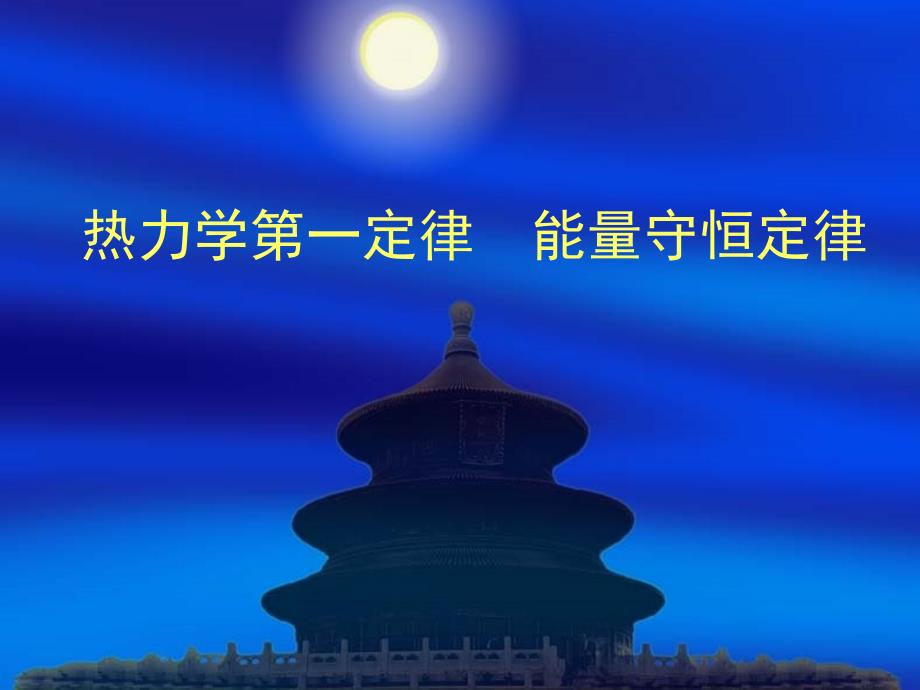 热力学第一定律　能量守恒定律